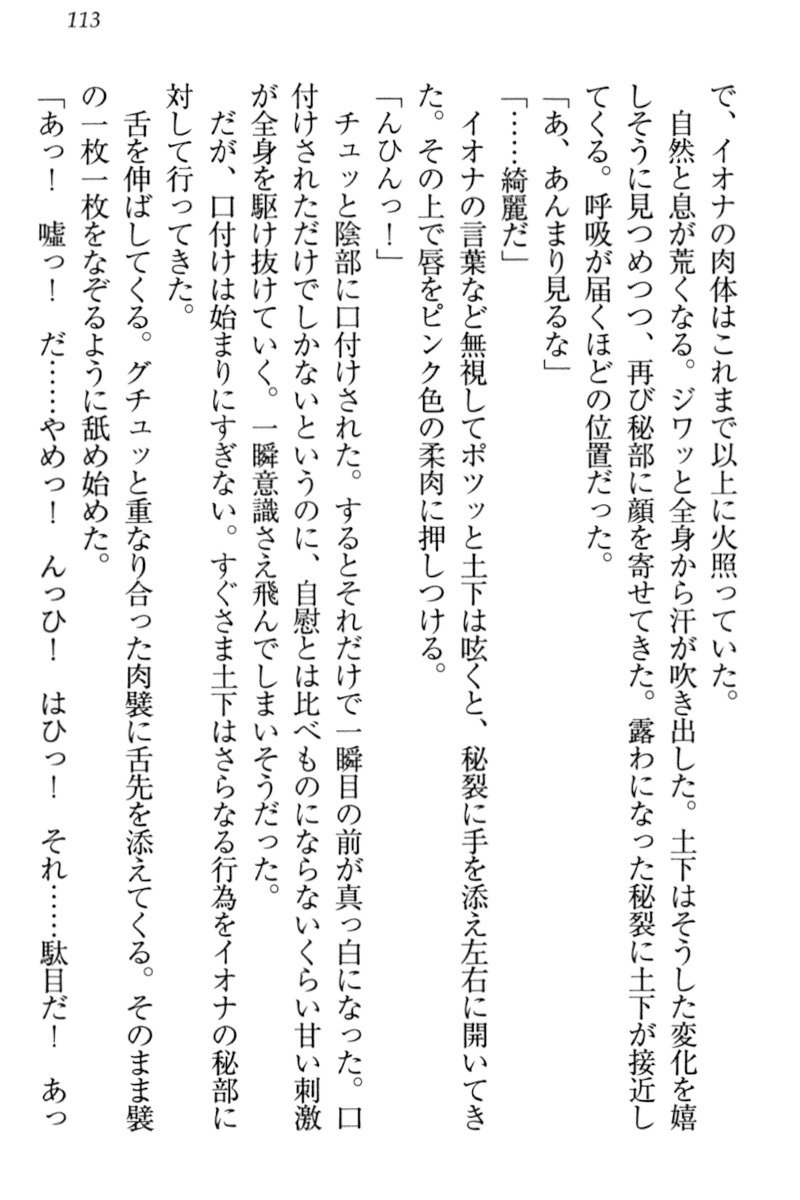 113

で、イオナの肉体はこれまで以上に火照っていた。
自然と息が荒くなる。ジワッと全身から汗が吹き出した。土下はそうした変化を嬉しそうに見つめつつ、再び秘部に顔を寄せてきた。露わになった秘裂に土下が接近してくる。呼吸が届くほどの位置だった。
「あ、あんまり見るな」
「……綺麗だ」
イオナの言葉など無視してポツッと土下は呟くと、秘裂に手を添え左右に開いてきた。その上で唇をピンク色の柔肉に押しつける。
「んひんっ！」
チュッと陰部に口付けされた。するとそれだけで一瞬目の前が真っ白になった。口付けされただけでしかないというのに、自慰とは比べものにならないくらい甘い刺激が全身を駆け抜けていく。一瞬意識さえ飛んでしまいそうだった。
だが、口付けは始まりにすぎない。すぐさま土下はさらなる行為をイオナの秘部に対して行ってきた。
舌を伸ばしてくる。グチュッと重なり合った肉襞に舌先を添えてくる。そのまま襞の一枚一枚をなぞるように舐め始めた。
「あっ！　嘘っ！　だ……やめっ！　んっひ！　はひっ！　それ……駄目だ！　あっ